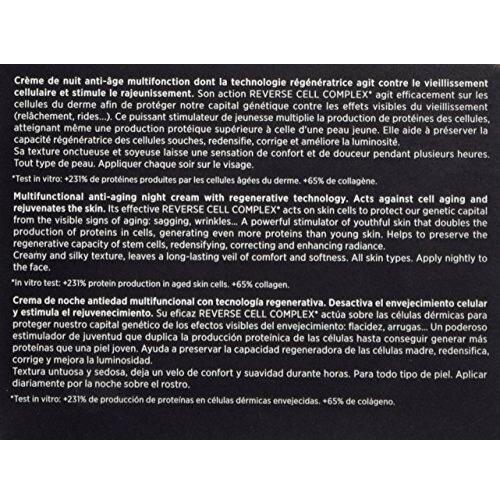 Crème de nuit anti-âge multifonction dont la technologie régénératrice agit contre le vieillissement cellulaire et stimule le rajeunissement. Son action REVERSE CELL COMPLEX* agit efficacement sur les cellules du derme afin de protéger notre capital génétique contre les effets visibles du vieillissement (relâchement, rides...). Ce puissant stimulateur de jeunesse multiplie la production de protéines des cellules, atteignant même une production protéique supérieure à celle d'une peau jeune. Elle aide à préserver la capacité régénératrice des cellules souches, redensifie, corrige et améliore la luminosité.
Sa texture onctueuse et soyeuse laisse une sensation de confort et de douceur pendant plusieurs heures. Tout type de peau. Appliquer chaque soir sur le visage.

*Test in vitro: +231% de protéines produites par les cellules âgées du derme. +65% de collagène.

Multifunctional anti-aging night cream with regenerative technology. Acts against cell aging and rejuvenates the skin. Its effective REVERSE CELL COMPLEX* acts on skin cells to protect our genetic capital from the visible signs of aging: sagging, wrinkles... A powerful stimulator of youthful skin that doubles the production of proteins in cells, generating even more proteins than young skin. Helps to preserve the regenerative capacity of stem cells, redensifying, correcting and enhancing radiance.
Creamy and silky texture, leaves a long-lasting veil of comfort and softness. All skin types. Apply nightly to the face.

*In vitro test: +231% protein production in aged skin cells. +65% collagen.

Crema de noche antiedad multifuncional con tecnología regenerativa. Desactiva el envejecimiento celular y estimula el rejuvenecimiento. Su eficaz REVERSE CELL COMPLEX* actúa sobre las células dérmicas para proteger nuestro capital genético de los efectos visibles del envejecimiento: flacidez, arrugas... Un poderoso estimulador de juventud que duplica la producción proteínica de las células hasta conseguir generar más proteínas que una piel joven. Ayuda a preservar la capacidad regeneradora de las células madre, redensifica, corrige y mejora la luminosidad.
Textura untuosa y sedosa, deja un velo de confort y suavidad durante horas. Para todo tipo de piel. Aplicar diariamente por la noche sobre el rostro.

*Test in vitro: +231% de producción de proteínas en células dérmicas envejecidas. +65% de colágeno.